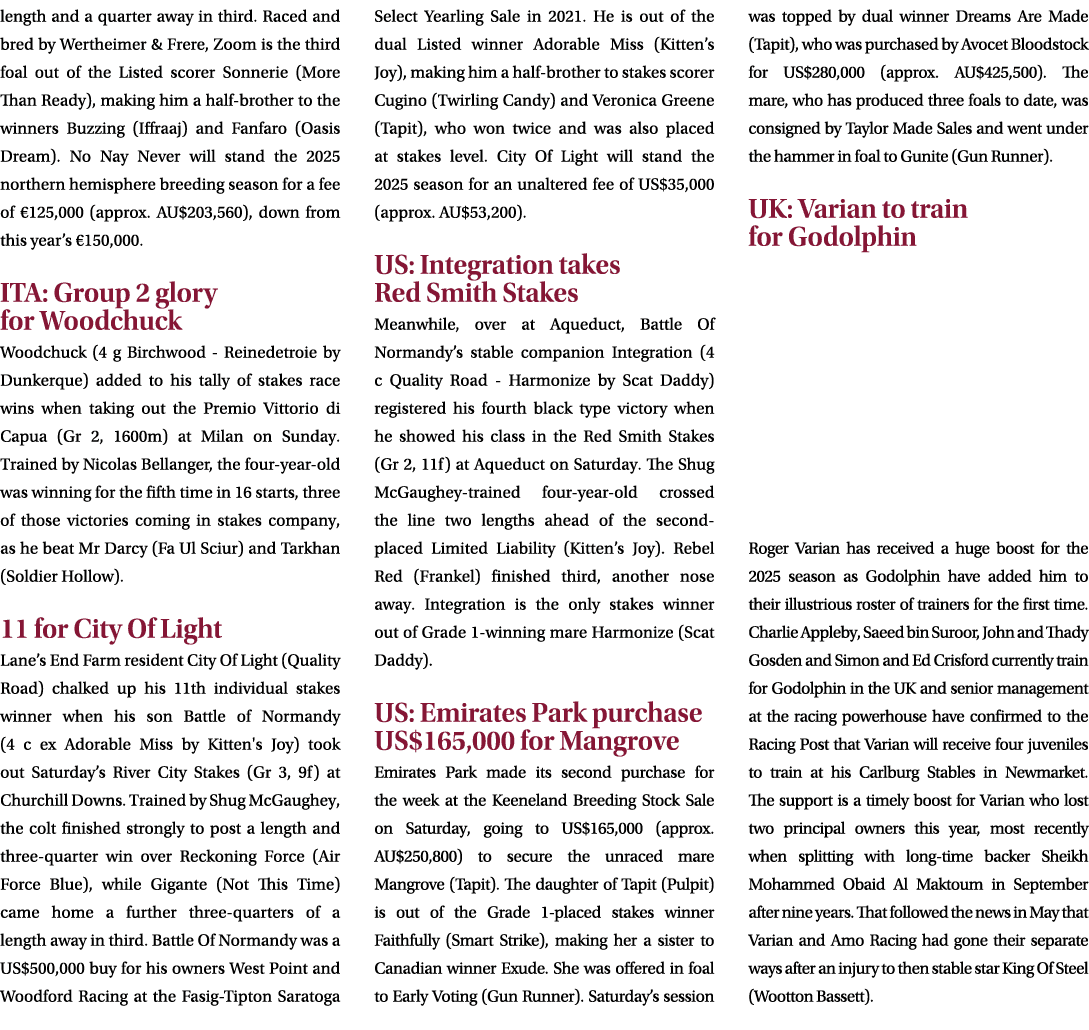 length and a quarter away in third. Raced and bred by Wertheimer & Frere, Zoom is the third foal out of the Listed scorer Sonnerie (More Than Ready), making him a half-brother to the winners Buzzing (Iffraaj) and Fanfaro (Oasis Dream). No Nay Never will stand the 2025 northern hemisphere breeding season for a fee of €125,000 (approx. AU$203,560), down from this year's €150,000.

ITA: Group 2 glory for Woodchuck

Woodchuck (4 g Birchwood - Reinedetroie by Dunkerque) added to his tally of stakes race wins when taking out the Premio Vittorio di Capua (Gr 2, 1600m) at Milan on Sunday. Trained by Nicolas Bellanger, the four-year-old was winning for the fifth time in 16 starts, three of those victories coming in stakes company, as he beat Mr Darcy (Fa Ul Sciur) and Tarkhan (Soldier Hollow).

11 for City Of Light

Lane's End Farm resident City Of Light (Quality Road) chalked up his 11th individual stakes winner when his son Battle of Normandy (4 c ex Adorable Miss by Kitten's Joy) took out Saturday's River City Stakes (Gr 3, 9f) at Churchill Downs. Trained by Shug McGaughey, the colt finished strongly to post a length and three-quarter win over Reckoning Force (Air Force Blue), while Gigante (Not This Time) came home a further three-quarters of a length away in third. Battle Of Normandy was a US$500,000 buy for his owners West Point and Woodford Racing at the Fasig-Tipton Saratoga Select Yearling Sale in 2021. He is out of the dual Listed winner Adorable Miss (Kitten's Joy), making him a half-brother to stakes scorer Cugino (Twirling Candy) and Veronica Greene (Tapit), who won twice and was also placed at stakes level. City Of Light will stand the 2025 season for an unaltered fee of US$35,000 (approx. AU$53,200).

US: Integration takes Red Smith Stakes

Meanwhile, over at Aqueduct, Battle Of Normandy's stable companion Integration (4 c Quality Road - Harmonize by Scat Daddy) registered his fourth black type victory when he showed his class in the Red Smith Stakes (Gr 2, 11f) at Aqueduct on Saturday. The Shug McGaughey-trained four-year-old crossed the line two lengths ahead of the second-placed Limited Liability (Kitten's Joy). Rebel Red (Frankel) finished third, another nose away. Integration is the only stakes winner out of Grade 1-winning mare Harmonize (Scat Daddy).

US: Emirates Park purchase US$165,000 for Mangrove

Emirates Park made its second purchase for the week at the Keeneland Breeding Stock Sale on Saturday, going to US$165,000 (approx. AU$250,800) to secure the unraced mare Mangrove (Tapit). The daughter of Tapit (Pulpit) is out of the Grade 1-placed stakes winner Faithfully (Smart Strike), making her a sister to Canadian winner Exude. She was offered in foal to Early Voting (Gun Runner). Saturday's session was topped by dual winner Dreams Are Made (Tapit), who was purchased by Avocet Bloodstock for US$280,000 (approx. AU$425,500). The mare, who has produced three foals to date, was consigned by Taylor Made Sales and went under the hammer in foal to Gunite (Gun Runner).

UK: Varian to train for Godolphin

Roger Varian has received a huge boost for the 2025 season as Godolphin have added him to their illustrious roster of trainers for the first time. Charlie Appleby, Saeed bin Suroor, John and Thady Gosden and Simon and Ed Crisford currently train for Godolphin in the UK and senior management at the racing powerhouse have confirmed to the Racing Post that Varian will receive four juveniles to train at his Carlburg Stables in Newmarket. The support is a timely boost for Varian who lost two principal owners this year, most recently when splitting with long-time backer Sheikh Mohammed Obaid Al Maktoum in September after nine years. That followed the news in May that Varian and Amo Racing had gone their separate ways after an injury to then stable star King Of Steel (Wootton Bassett).